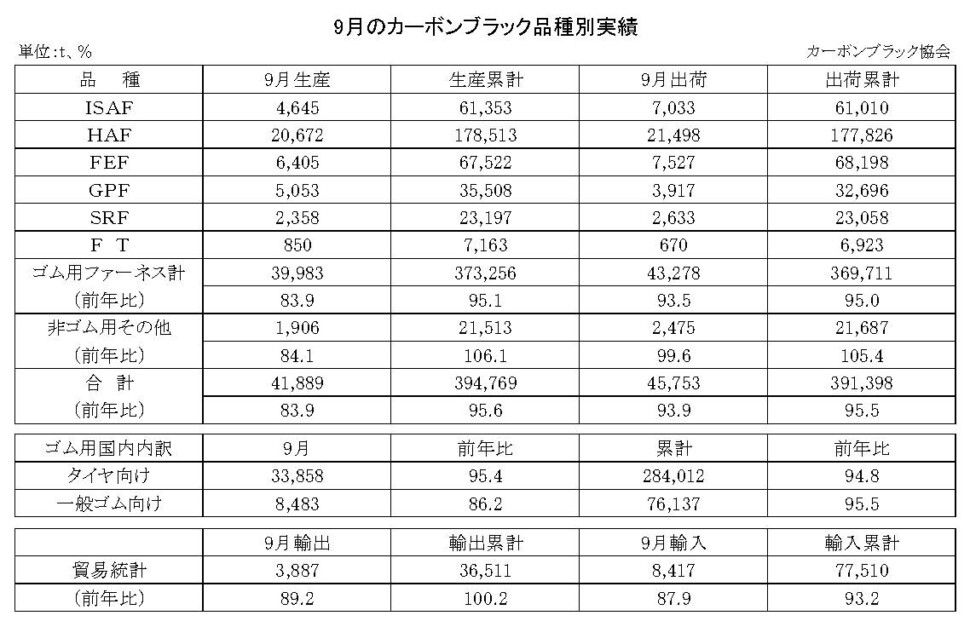 9月のカーボンブラック品種別実績

単位:t、%

カーボンブラック協会

| 品　種 | 9月生産 | 生産累計 | 9月出荷 | 出荷累計 |
|---|---|---|---|---|
| ISAF | 4,645 | 61,353 | 7,033 | 61,010 |
| HAF | 20,672 | 178,513 | 21,498 | 177,826 |
| FEF | 6,405 | 67,522 | 7,527 | 68,198 |
| GPF | 5,053 | 35,508 | 3,917 | 32,696 |
| SRF | 2,358 | 23,197 | 2,633 | 23,058 |
| F T | 850 | 7,163 | 670 | 6,923 |
| ゴム用ファーネス計 | 39,983 | 373,256 | 43,278 | 369,711 |
| (前年比) | 83.9 | 95.1 | 93.5 | 95.0 |
| 非ゴム用その他 | 1,906 | 21,513 | 2,475 | 21,687 |
| (前年比) | 84.1 | 106.1 | 99.6 | 105.4 |
| 合　計 | 41,889 | 394,769 | 45,753 | 391,398 |
| (前年比) | 83.9 | 95.6 | 93.9 | 95.5 |

| ゴム用国内内訳 | 9月 | 前年比 | 累計 | 前年比 |
|---|---|---|---|---|
| タイヤ向け | 33,858 | 95.4 | 284,012 | 94.8 |
| 一般ゴム向け | 8,483 | 86.2 | 76,137 | 95.5 |

|  | 9月輸出 | 輸出累計 | 9月輸入 | 輸入累計 |
|---|---|---|---|---|
| 貿易統計 | 3,887 | 36,511 | 8,417 | 77,510 |
| (前年比) | 89.2 | 100.2 | 87.9 | 93.2 |